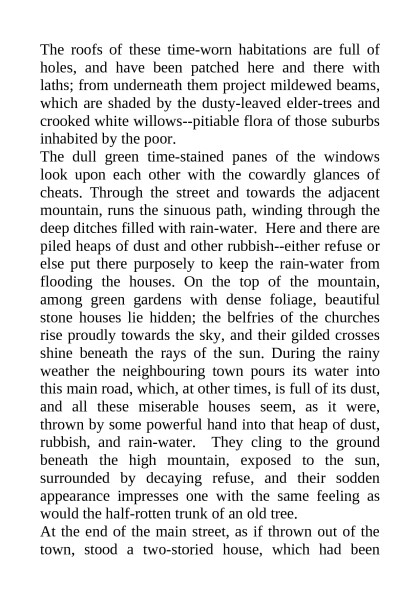 The roofs of these time-worn habitations are full of holes, and have been patched here and there with laths; from underneath them project mildewed beams, which are shaded by the dusty-leaved elder-trees and crooked white willows--pitiable flora of those suburbs inhabited by the poor.
The dull green time-stained panes of the windows look upon each other with the cowardly glances of cheats. Through the street and towards the adjacent mountain, runs the sinuous path, winding through the deep ditches filled with rain-water. Here and there are piled heaps of dust and other rubbish--either refuse or else put there purposely to keep the rain-water from flooding the houses. On the top of the mountain, among green gardens with dense foliage, beautiful stone houses lie hidden; the belfries of the churches rise proudly towards the sky, and their gilded crosses shine beneath the rays of the sun. During the rainy weather the neighbouring town pours its water into this main road, which, at other times, is full of its dust, and all these miserable houses seem, as it were, thrown by some powerful hand into that heap of dust, rubbish, and rain-water. They cling to the ground beneath the high mountain, exposed to the sun, surrounded by decaying refuse, and their sodden appearance impresses one with the same feeling as would the half-rotten trunk of an old tree.
At the end of the main street, as if thrown out of the town, stood a two-storied house, which had been